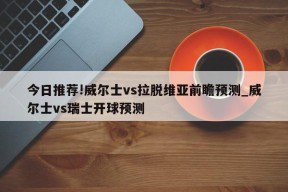 今日推荐!威尔士vs拉脱维亚前瞻预测_威尔士vs瑞士开球预测